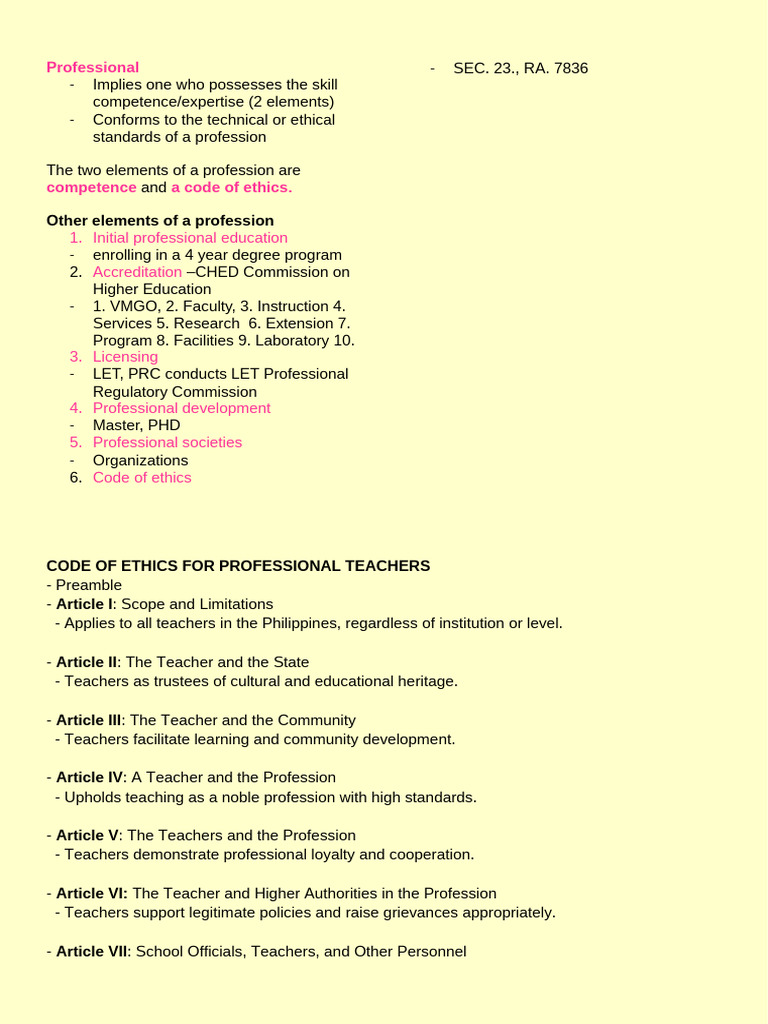 Professional
- Implies one who possesses the skill competence/expertise (2 elements)
- Conforms to the technical or ethical standards of a profession

The two elements of a profession are competence and a code of ethics.

Other elements of a profession
1. Initial professional education
- enrolling in a 4 year degree program
2. Accreditation –CHED Commission on Higher Education
- 1. VMGO, 2. Faculty, 3. Instruction 4. Services 5. Research 6. Extension 7. Program 8. Facilities 9. Laboratory 10.
3. Licensing
- LET, PRC conducts LET Professional Regulatory Commission
4. Professional development
- Master, PHD
5. Professional societies
- Organizations
6. Code of ethics

- SEC. 23., RA. 7836

CODE OF ETHICS FOR PROFESSIONAL TEACHERS
- Preamble
- Article I: Scope and Limitations
- Applies to all teachers in the Philippines, regardless of institution or level.

- Article II: The Teacher and the State
- Teachers as trustees of cultural and educational heritage.

- Article III: The Teacher and the Community
- Teachers facilitate learning and community development.

- Article IV: A Teacher and the Profession
- Upholds teaching as a noble profession with high standards.

- Article V: The Teachers and the Profession
- Teachers demonstrate professional loyalty and cooperation.

- Article VI: The Teacher and Higher Authorities in the Profession
- Teachers support legitimate policies and raise grievances appropriately.

- Article VII: School Officials, Teachers, and Other Personnel